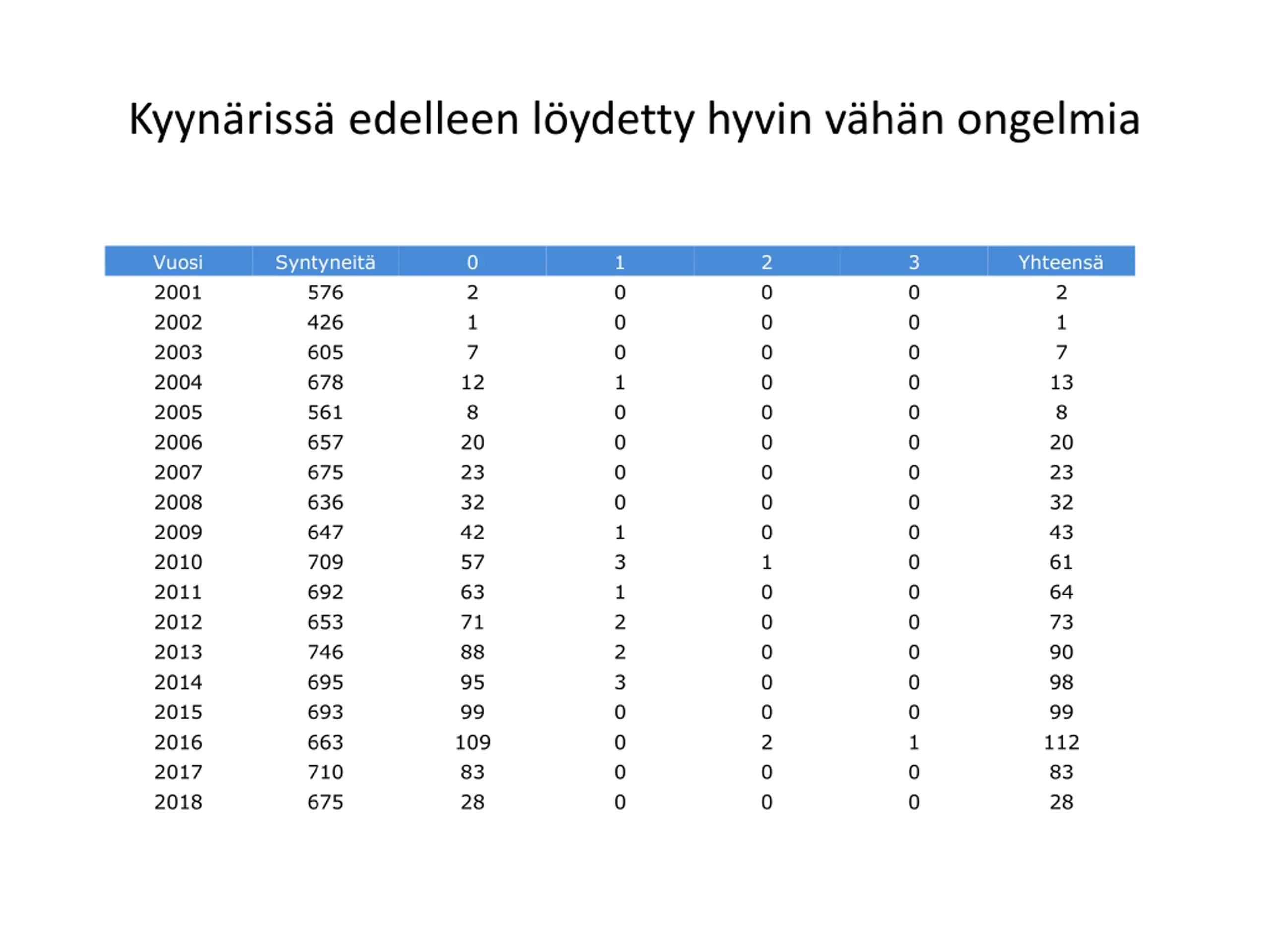 Kyynärissä edelleen löydetty hyvin vähän ongelmia

| Vuosi | Syntyneitä | 0 | 1 | 2 | 3 | Yhteensä |
|---|---|---|---|---|---|---|
| 2001 | 576 | 2 | 0 | 0 | 0 | 2 |
| 2002 | 426 | 1 | 0 | 0 | 0 | 1 |
| 2003 | 605 | 7 | 0 | 0 | 0 | 7 |
| 2004 | 678 | 12 | 1 | 0 | 0 | 13 |
| 2005 | 561 | 8 | 0 | 0 | 0 | 8 |
| 2006 | 657 | 20 | 0 | 0 | 0 | 20 |
| 2007 | 675 | 23 | 0 | 0 | 0 | 23 |
| 2008 | 636 | 32 | 0 | 0 | 0 | 32 |
| 2009 | 647 | 42 | 1 | 0 | 0 | 43 |
| 2010 | 709 | 57 | 3 | 1 | 0 | 61 |
| 2011 | 692 | 63 | 1 | 0 | 0 | 64 |
| 2012 | 653 | 71 | 2 | 0 | 0 | 73 |
| 2013 | 746 | 88 | 2 | 0 | 0 | 90 |
| 2014 | 695 | 95 | 3 | 0 | 0 | 98 |
| 2015 | 693 | 99 | 0 | 0 | 0 | 99 |
| 2016 | 663 | 109 | 0 | 2 | 1 | 112 |
| 2017 | 710 | 83 | 0 | 0 | 0 | 83 |
| 2018 | 675 | 28 | 0 | 0 | 0 | 28 |